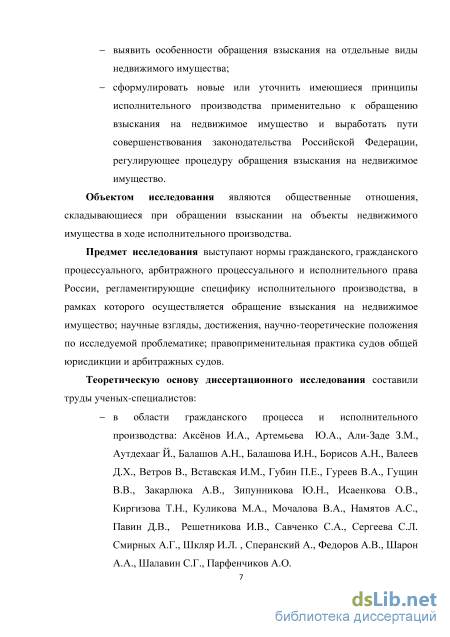 – выявить особенности обращения взыскания на отдельные виды недвижимого имущества;

– сформулировать новые или уточнить имеющиеся принципы исполнительного производства применительно к обращению взыскания на недвижимое имущество и выработать пути совершенствования законодательства Российской Федерации, регулирующее процедуру обращения взыскания на недвижимое имущество.

**Объектом исследования** являются общественные отношения, складывающиеся при обращении взыскании на объекты недвижимого имущества в ходе исполнительного производства.

**Предмет исследования** выступают нормы гражданского, гражданского процессуального, арбитражного процессуального и исполнительного права России, регламентирующие специфику исполнительного производства, в рамках которого осуществляется обращение взыскания на недвижимое имущество; научные взгляды, достижения, научно-теоретические положения по исследуемой проблематике; правоприменительная практика судов общей юрисдикции и арбитражных судов.

**Теоретическую основу диссертационного исследования** составили труды ученых-специалистов:

– в области гражданского процесса и исполнительного производства: Аксёнов И.А., Артемьева Ю.А., Али-Заде З.М., Аутдехааг Й., Балашов А.Н., Балашова И.Н., Борисов А.Н., Валеев Д.Х., Ветров В., Вставская И.М., Губин П.Е., Гуреев В.А., Гущин В.В., Закарлюка А.В., Зипунникова Ю.Н., Исаенкова О.В., Киргизова Т.Н., Куликова М.А., Мочалова В.А., Намятов А.С., Павин Д.В., Решетникова И.В., Савченко С.А., Сергеева С.Л. Смирных А.Г., Шкляр И.Л. , Сперанский А., Федоров А.В., Шарон А.А., Шалавин С.Г., Парфенчиков А.О.

7

dsLib.net
библиотека диссертаций